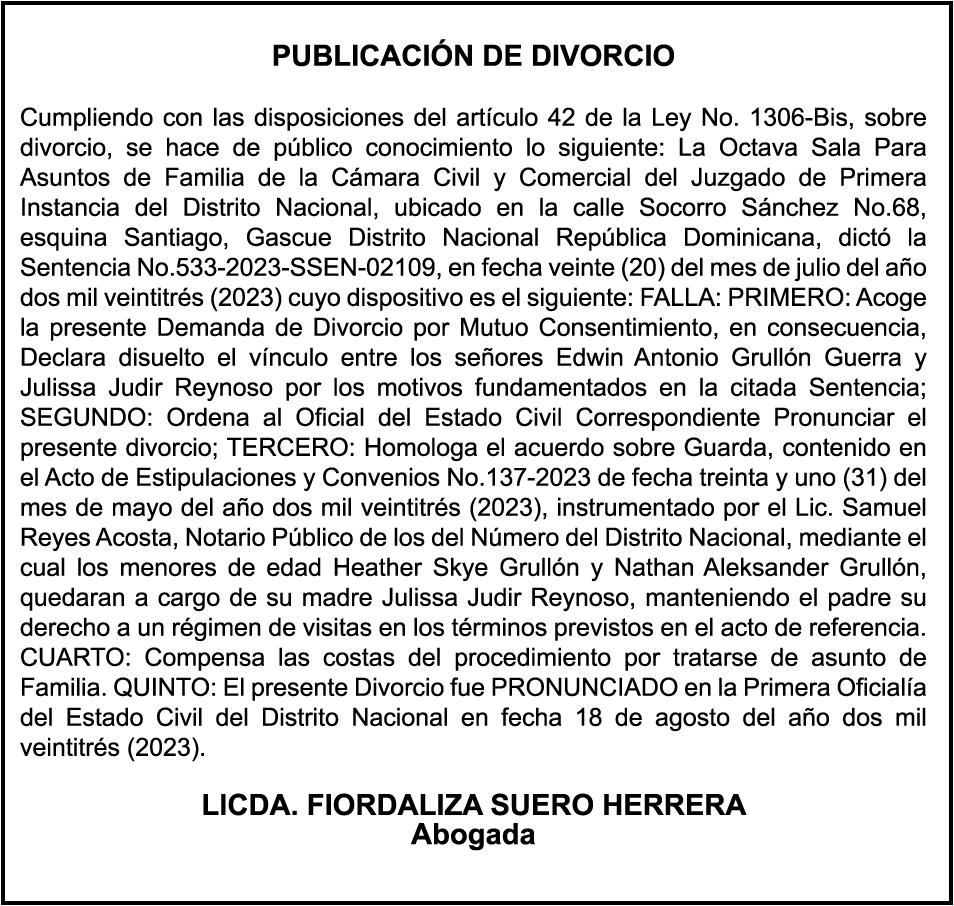 PUBLICACIÓN DE DIVORCIO

Cumpliendo con las disposiciones del artículo 42 de la Ley No. 1306-Bis, sobre divorcio, se hace de público conocimiento lo siguiente: La Octava Sala Para Asuntos de Familia de la Cámara Civil y Comercial del Juzgado de Primera Instancia del Distrito Nacional, ubicado en la calle Socorro Sánchez No.68, esquina Santiago, Gascue Distrito Nacional República Dominicana, dictó la Sentencia No.533-2023-SSEN-02109, en fecha veinte (20) del mes de julio del año dos mil veintitrés (2023) cuyo dispositivo es el siguiente: FALLA: PRIMERO: Acoge la presente Demanda de Divorcio por Mutuo Consentimiento, en consecuencia, Declara disuelto el vínculo entre los señores Edwin Antonio Grullón Guerra y Julissa Judir Reynoso por los motivos fundamentados en la citada Sentencia; SEGUNDO: Ordena al Oficial del Estado Civil Correspondiente Pronunciar el presente divorcio; TERCERO: Homologa el acuerdo sobre Guarda, contenido en el Acto de Estipulaciones y Convenios No.137-2023 de fecha treinta y uno (31) del mes de mayo del año dos mil veintitrés (2023), instrumentado por el Lic. Samuel Reyes Acosta, Notario Público de los del Número del Distrito Nacional, mediante el cual los menores de edad Heather Skye Grullón y Nathan Aleksander Grullón, quedaran a cargo de su madre Julissa Judir Reynoso, manteniendo el padre su derecho a un régimen de visitas en los términos previstos en el acto de referencia. CUARTO: Compensa las costas del procedimiento por tratarse de asunto de Familia. QUINTO: El presente Divorcio fue PRONUNCIADO en la Primera Oficialía del Estado Civil del Distrito Nacional en fecha 18 de agosto del año dos mil veintitrés (2023).

LICDA. FIORDALIZA SUERO HERRERA
Abogada